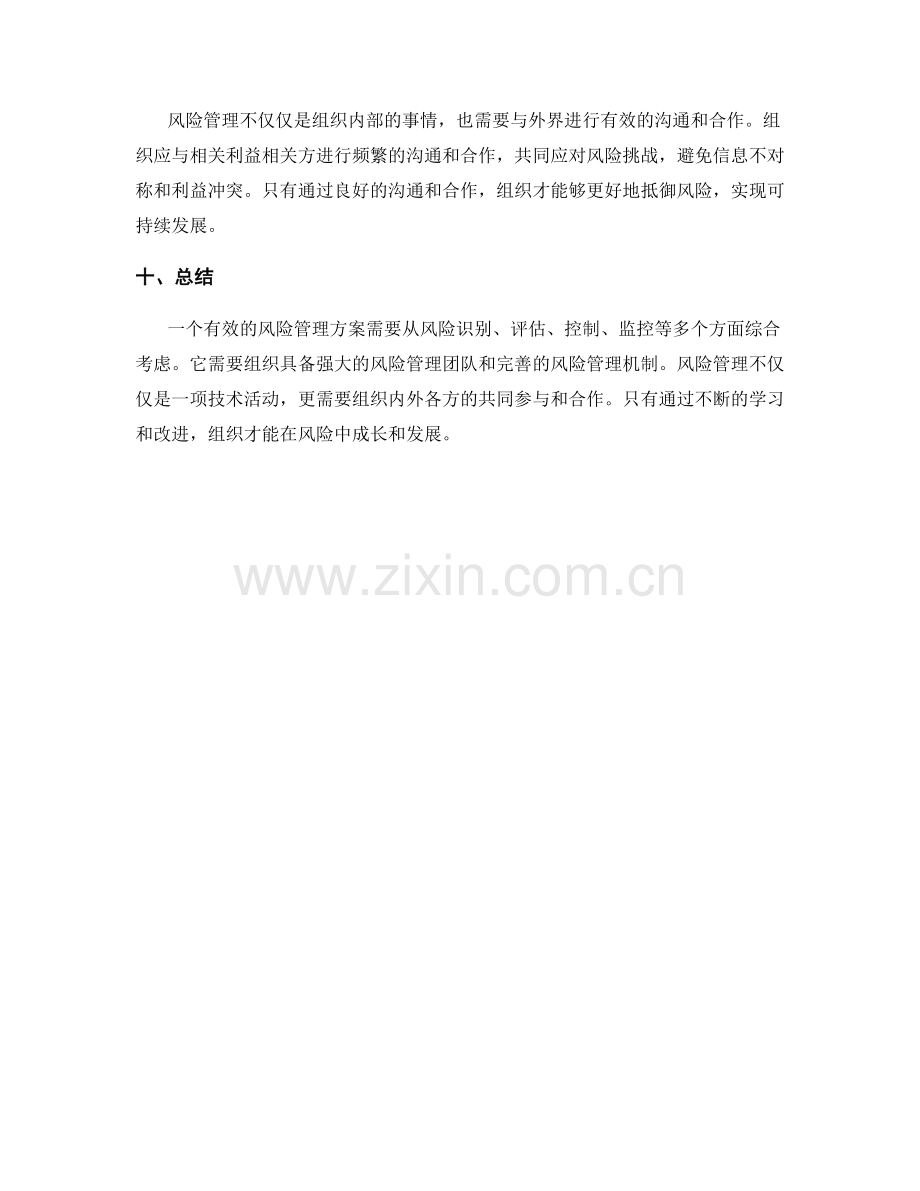 风险管理不仅仅是组织内部的事情，也需要与外界进行有效的沟通和合作。组织应与相关利益相关方进行频繁的沟通和合作，共同应对风险挑战，避免信息不对称和利益冲突。只有通过良好的沟通和合作，组织才能够更好地抵御风险，实现可持续发展。

十、总结

一个有效的风险管理方案需要从风险识别、评估、控制、监控等多个方面综合考虑。它需要组织具备强大的风险管理团队和完善的风险管理机制。风险管理不仅仅是一项技术活动，更需要组织内外各方的共同参与和合作。只有通过不断的学习和改进，组织才能在风险中成长和发展。

www.zixin.com.cn